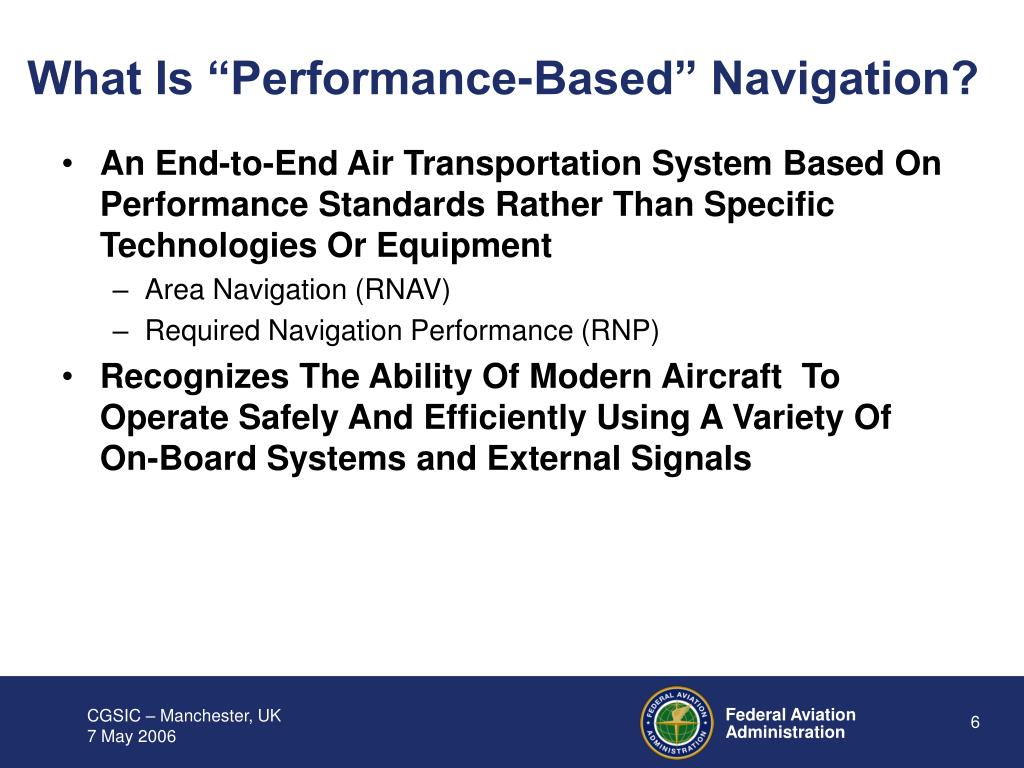 What Is “Performance-Based” Navigation?

• An End-to-End Air Transportation System Based On Performance Standards Rather Than Specific Technologies Or Equipment
– Area Navigation (RNAV)
– Required Navigation Performance (RNP)

• Recognizes The Ability Of Modern Aircraft To Operate Safely And Efficiently Using A Variety Of On-Board Systems and External Signals

CGSIC – Manchester, UK
7 May 2006

FEDERAL AVIATION ADMINISTRATION

Federal Aviation Administration

6